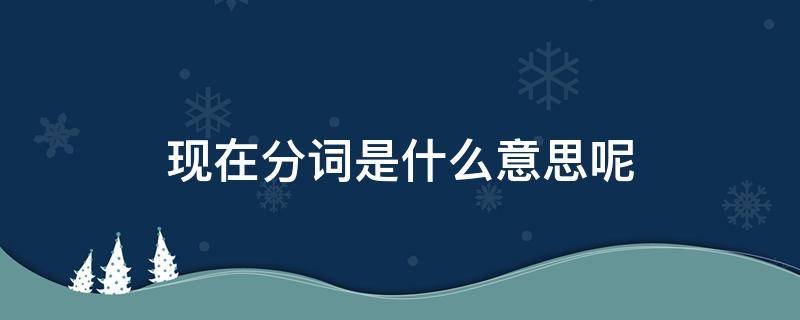 现在分词是什么意思呢